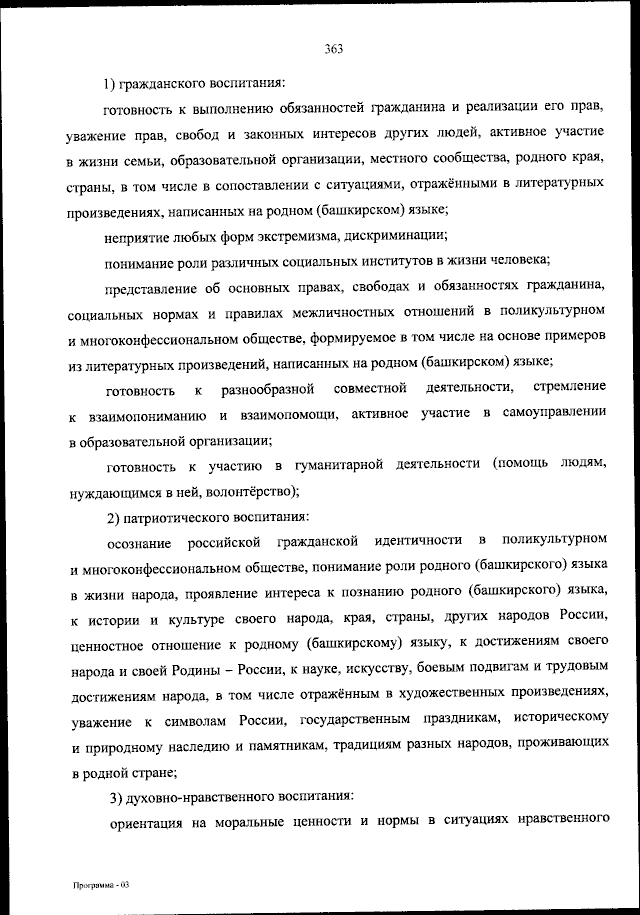 363

1) гражданского воспитания:

готовность к выполнению обязанностей гражданина и реализации его прав, уважение прав, свобод и законных интересов других людей, активное участие в жизни семьи, образовательной организации, местного сообщества, родного края, страны, в том числе в сопоставлении с ситуациями, отражёнными в литературных произведениях, написанных на родном (башкирском) языке;

неприятие любых форм экстремизма, дискриминации;

понимание роли различных социальных институтов в жизни человека;

представление об основных правах, свободах и обязанностях гражданина, социальных нормах и правилах межличностных отношений в поликультурном и многоконфессиональном обществе, формируемое в том числе на основе примеров из литературных произведений, написанных на родном (башкирском) языке;

готовность к разнообразной совместной деятельности, стремление к взаимопониманию и взаимопомощи, активное участие в самоуправлении в образовательной организации;

готовность к участию в гуманитарной деятельности (помощь людям, нуждающимся в ней, волонтёрство);

2) патриотического воспитания:

осознание российской гражданской идентичности в поликультурном и многоконфессиональном обществе, понимание роли родного (башкирского) языка в жизни народа, проявление интереса к познанию родного (башкирского) языка, к истории и культуре своего народа, края, страны, других народов России, ценностное отношение к родному (башкирскому) языку, к достижениям своего народа и своей Родины – России, к науке, искусству, боевым подвигам и трудовым достижениям народа, в том числе отражённым в художественных произведениях, уважение к символам России, государственным праздникам, историческому и природному наследию и памятникам, традициям разных народов, проживающих в родной стране;

3) духовно-нравственного воспитания:

ориентация на моральные ценности и нормы в ситуациях нравственного

Программа - 03